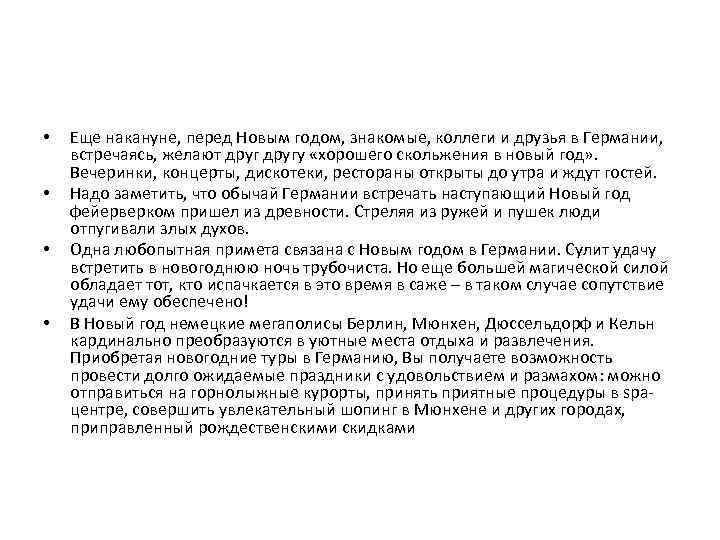 • Еще накануне, перед Новым годом, знакомые, коллеги и друзья в Германии, встречаясь, желают друг другу «хорошего скольжения в новый год». Вечеринки, концерты, дискотеки, рестораны открыты до утра и ждут гостей.

• Надо заметить, что обычай Германии встречать наступающий Новый год фейерверком пришел из древности. Стреляя из ружей и пушек люди отпугивали злых духов.

• Одна любопытная примета связана с Новым годом в Германии. Сулит удачу встретить в новогоднюю ночь трубочиста. Но еще большей магической силой обладает тот, кто испачкается в это время в саже – в таком случае сопутствие удачи ему обеспечено!

• В Новый год немецкие мегаполисы Берлин, Мюнхен, Дюссельдорф и Кельн кардинально преобразуются в уютные места отдыха и развлечения. Приобретая новогодние туры в Германию, Вы получаете возможность провести долго ожидаемые праздники с удовольствием и размахом: можно отправиться на горнолыжные курорты, принять приятные процедуры в spa-центре, совершить увлекательный шопинг в Мюнхене и других городах, приправленный рождественскими скидками